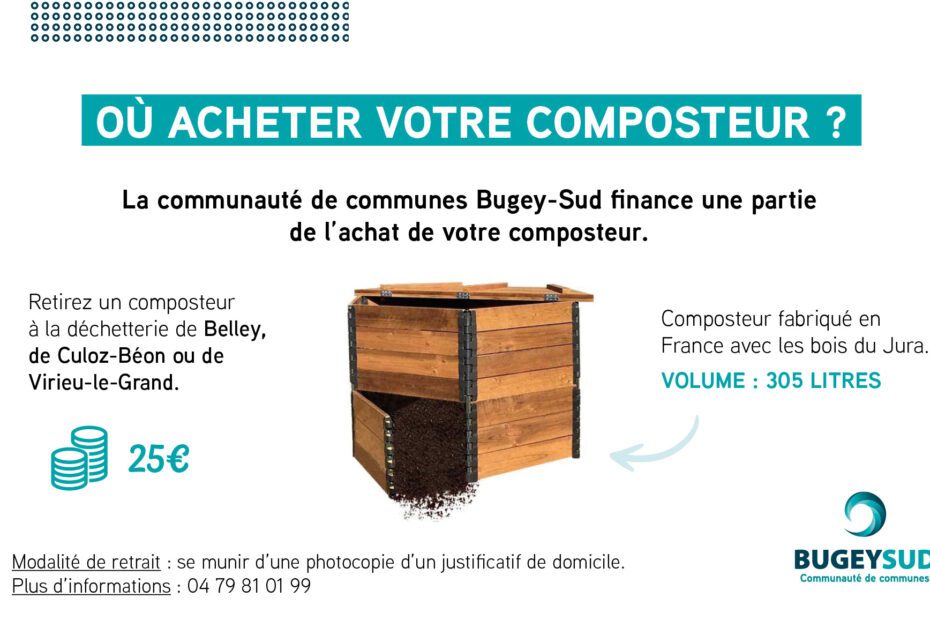 OÙ ACHETER VOTRE COMPOSTEUR ?

La communauté de communes Bugey-Sud finance une partie de l'achat de votre composteur.

Retirez un composteur à la déchetterie de Belley, de Culoz-Béon ou de Virieu-le-Grand.

25€

Composteur fabriqué en France avec les bois du Jura.

VOLUME : 305 LITRES

Modalité de retrait : se munir d'une photocopie d'un justificatif de domicile.
Plus d'informations : 04 79 81 01 99

BUGEYSUD
Communauté de communes